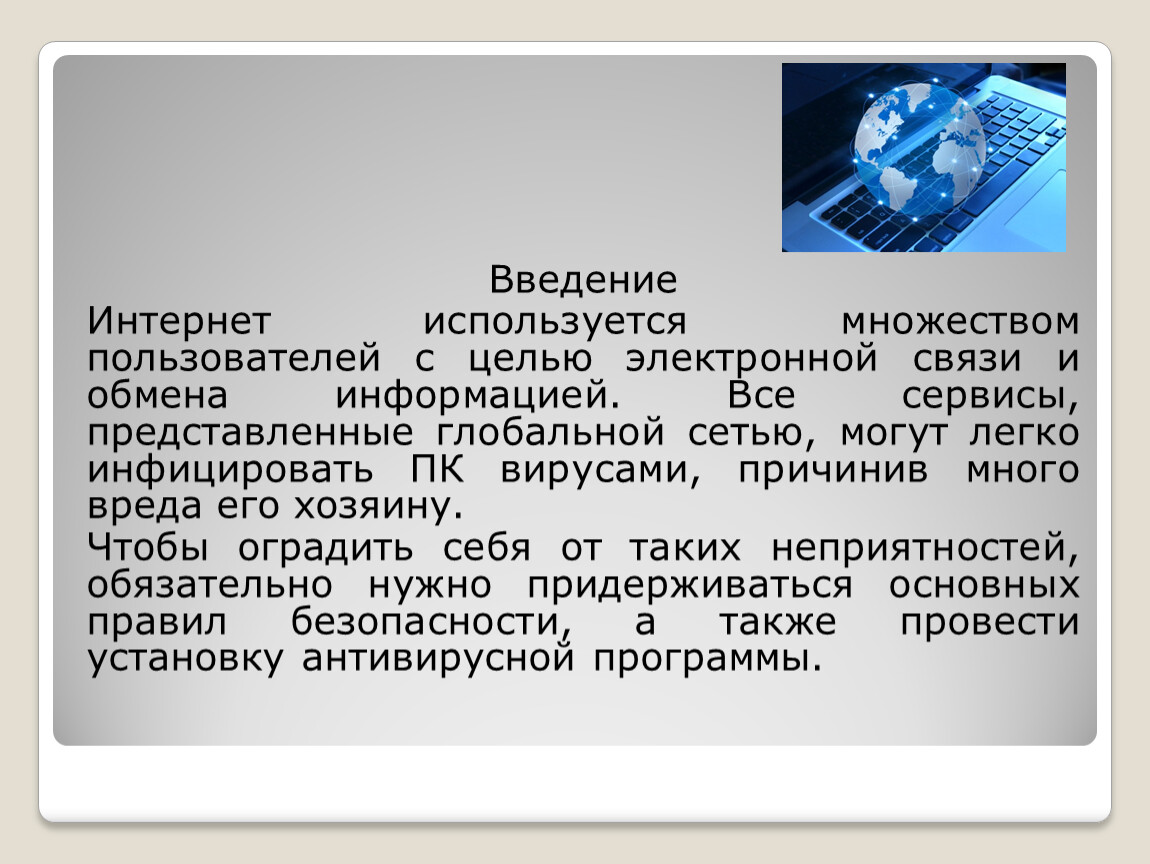 Введение
Интернет используется множеством пользователей с целью электронной связи и обмена информацией. Все сервисы, представленные глобальной сетью, могут легко инфицировать ПК вирусами, причинив много вреда его хозяину.

Чтобы оградить себя от таких неприятностей, обязательно нужно придерживаться основных правил безопасности, а также провести установку антивирусной программы.